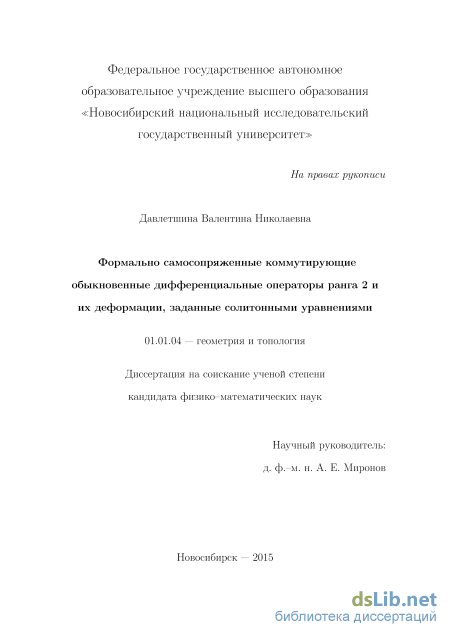 Федеральное государственное автономное образовательное учреждение высшего образования «Новосибирский национальный исследовательский государственный университет»

На правах рукописи

Давлетшина Валентина Николаевна

Формально самосопряженные коммутирующие обыкновенные дифференциальные операторы ранга 2 и их деформации, заданные солитонными уравнениями

01.01.04 — геометрия и топология

Диссертация на соискание ученой степени кандидата физико–математических наук

Научный руководитель:
д. ф.–м. н. А. Е. Миронов

Новосибирск — 2015

dsLib.net
библиотека диссертаций